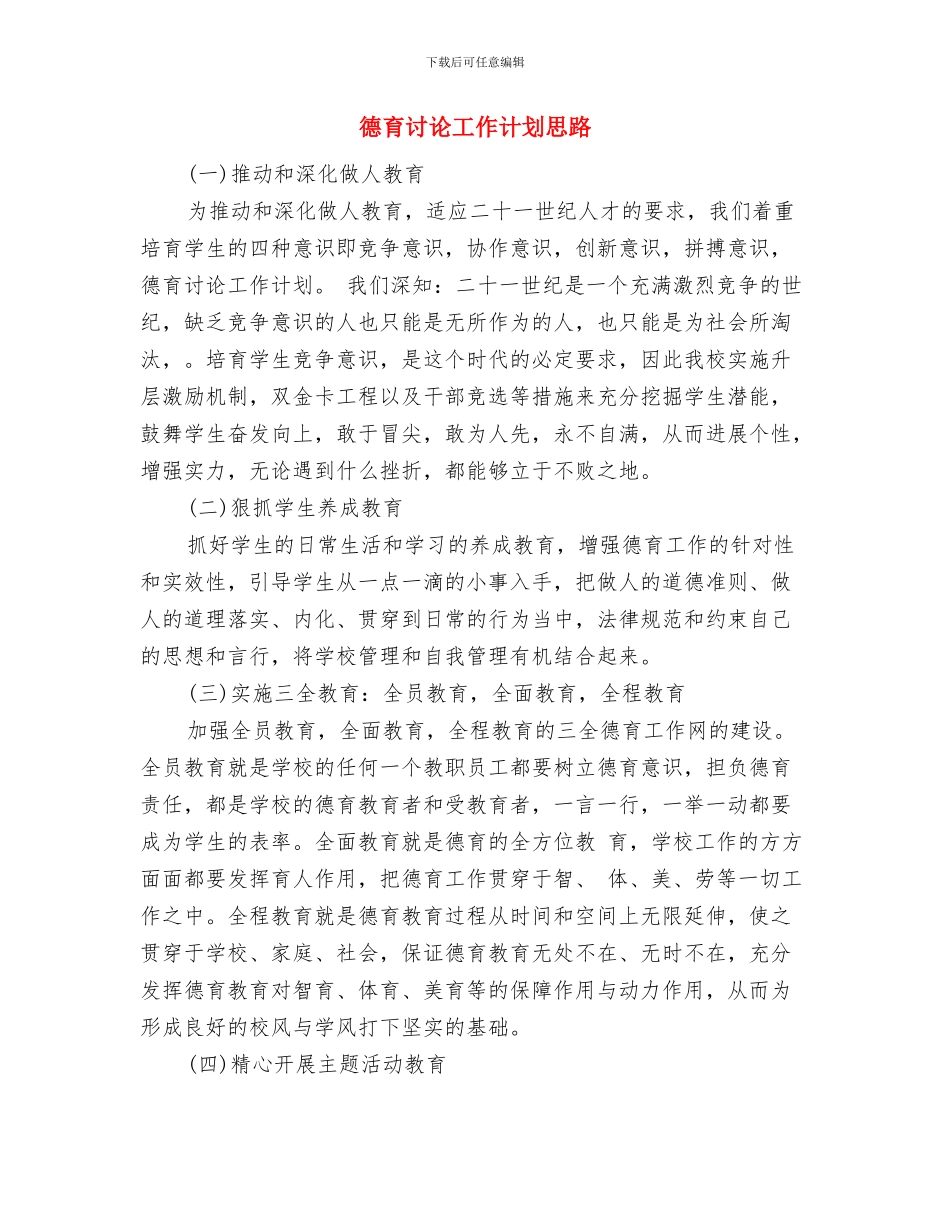 下载后可任意编辑

德育讨论工作计划思路

(一)推动和深化做人教育

为推动和深化做人教育，适应二十一世纪人才的要求，我们着重培育学生的四种意识即竞争意识，协作意识，创新意识，拼搏意识，德育讨论工作计划。 我们深知：二十一世纪是一个充满激烈竞争的世纪，缺乏竞争意识的人也只能是无所作为的人，也只能是为社会所淘汰，。培育学生竞争意识，是这个时代的必定要求，因此我校实施升层激励机制，双金卡工程以及干部竞选等措施来充分挖掘学生潜能，鼓舞学生奋发向上，敢于冒尖，敢为人先，永不自满，从而进展个性，增强实力，无论遇到什么挫折，都能够立于不败之地。

(二)狠抓学生养成教育

抓好学生的日常生活和学习的养成教育，增强德育工作的针对性和实效性，引导学生从一点一滴的小事入手，把做人的道德准则、做人的道理落实、内化、贯穿到日常的行为当中，法律规范和约束自己的思想和言行，将学校管理和自我管理有机结合起来。

(三)实施三全教育：全员教育，全面教育，全程教育

加强全员教育，全面教育，全程教育的三全德育工作网的建设。全员教育就是学校的任何一个教职员工都要树立德育意识，担负德育责任，都是学校的德育教育者和受教育者，一言一行，一举一动都要成为学生的表率。全面教育就是德育的全方位教 育，学校工作的方方面面都要发挥育人作用，把德育工作贯穿于智、 体、美、劳等一切工作之中。全程教育就是德育教育过程从时间和空间上无限延伸，使之贯穿于学校、家庭、社会，保证德育教育无处不在、无时不在，充分发挥德育教育对智育、体育、美育等的保障作用与动力作用，从而为形成良好的校风与学风打下坚实的基础。

(四)精心开展主题活动教育